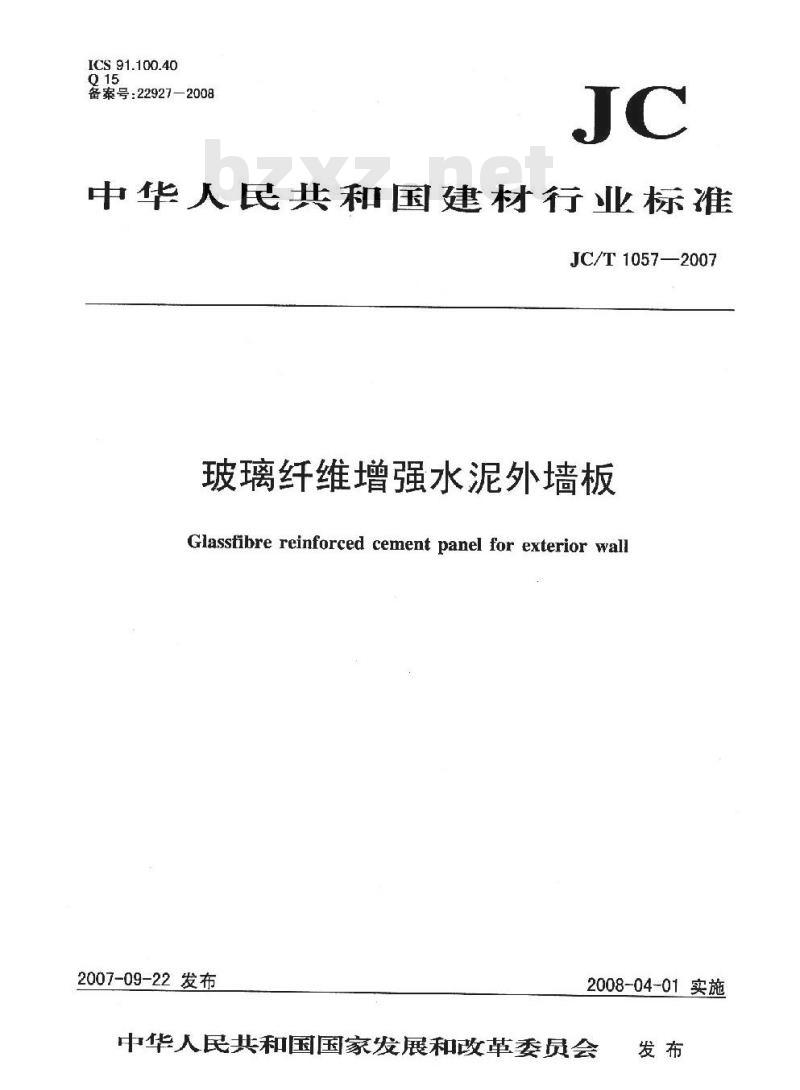 ICS 91.100.40
Q 15
备案号:22927—2008

JC

bzxz.net

中华人民共和国建材行业标准

JC/T 1057—2007

玻璃纤维增强水泥外墙板

Glassfibre reinforced cement panel for exterior wall

2007-09-22 发布

2008-04-01 实施

中华人民共和国国家发展和改革委员会 发布